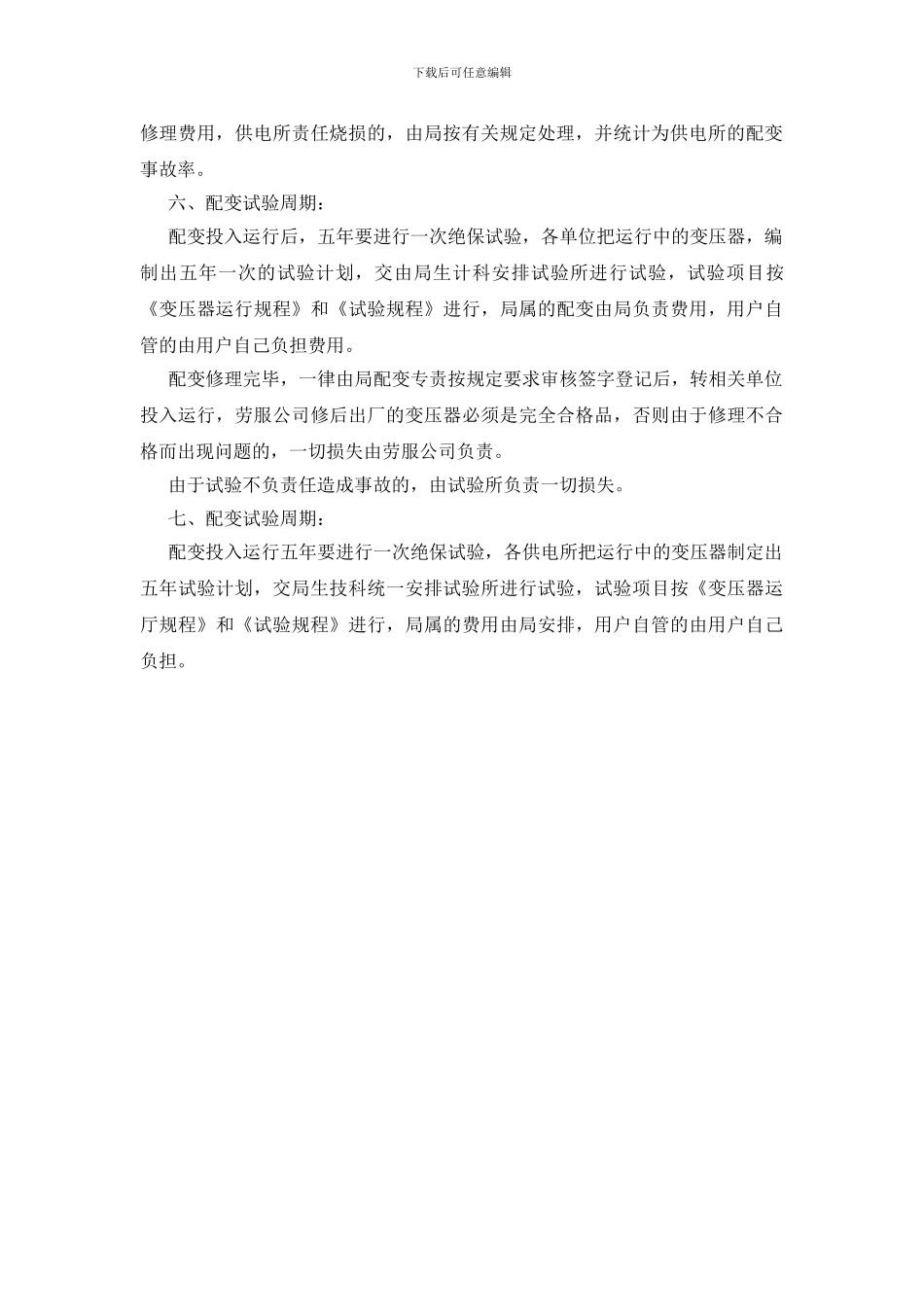 下载后可任意编辑

修理费用，供电所责任烧损的，由局按有关规定处理，并统计为供电所的配变事故率。

六、配变试验周期：

配变投入运行后，五年要进行一次绝保试验，各单位把运行中的变压器，编制出五年一次的试验计划，交由局生计科安排试验所进行试验，试验项目按《变压器运行规程》和《试验规程》进行，局属的配变由局负责费用，用户自管的由用户自己负担费用。

配变修理完毕，一律由局配变专责按规定要求审核签字登记后，转相关单位投入运行，劳服公司修后出厂的变压器必须是完全合格品，否则由于修理不合格而出现问题的，一切损失由劳服公司负责。

由于试验不负责任造成事故的，由试验所负责一切损失。

七、配变试验周期：

配变投入运行五年要进行一次绝保试验，各供电所把运行中的变压器制定出五年试验计划，交局生技科统一安排试验所进行试验，试验项目按《变压器运厅规程》和《试验规程》进行，局属的费用由局安排，用户自管的由用户自己负担。